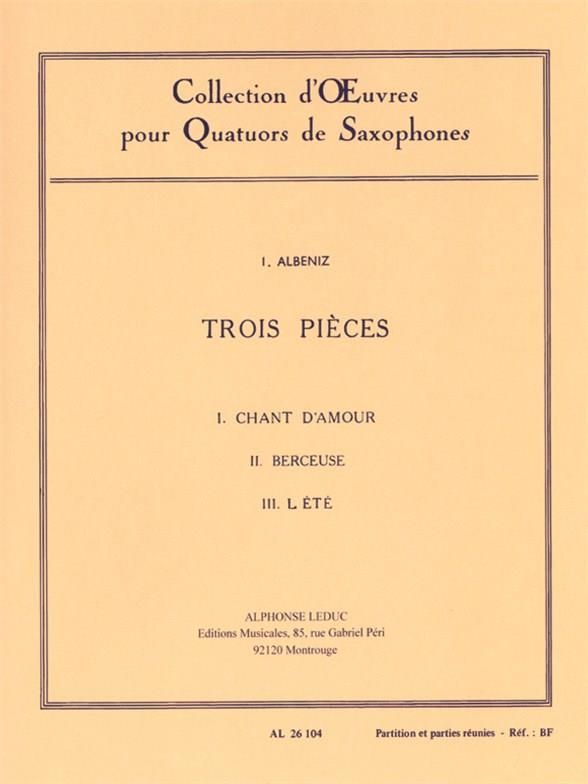 Collection d'Œuvres
pour Quatuors de Saxophones

I. ALBENIZ

TROIS PIÈCES

I. CHANT D'AMOUR

II. BERCEUSE

III. L ÉTÉ

ALPHONSE LEDUC
Editions Musicales, 85, rue Gabriel Péri
92120 Montrouge

AL 26 104

Partition et parties réunies - Réf. : BF